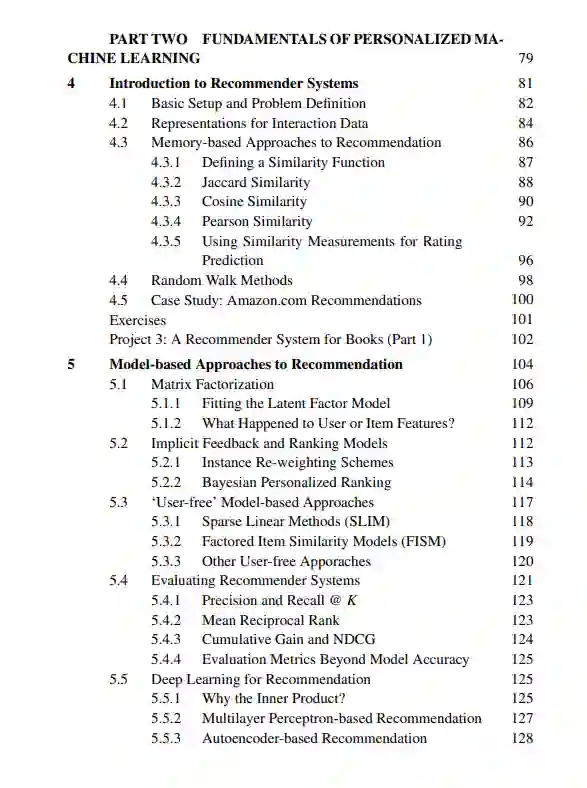 PART TWO FUNDAMENTALS OF PERSONALIZED MACHINE LEARNING 79

4 Introduction to Recommender Systems 81
4.1 Basic Setup and Problem Definition 82
4.2 Representations for Interaction Data 84
4.3 Memory-based Approaches to Recommendation 86
4.3.1 Defining a Similarity Function 87
4.3.2 Jaccard Similarity 88
4.3.3 Cosine Similarity 90
4.3.4 Pearson Similarity 92
4.3.5 Using Similarity Measurements for Rating Prediction 96
4.4 Random Walk Methods 98
4.5 Case Study: Amazon.com Recommendations 100
Exercises 101
Project 3: A Recommender System for Books (Part 1) 102

5 Model-based Approaches to Recommendation 104
5.1 Matrix Factorization 106
5.1.1 Fitting the Latent Factor Model 109
5.1.2 What Happened to User or Item Features? 112
5.2 Implicit Feedback and Ranking Models 112
5.2.1 Instance Re-weighting Schemes 113
5.2.2 Bayesian Personalized Ranking 114
5.3 'User-free' Model-based Approaches 117
5.3.1 Sparse Linear Methods (SLIM) 118
5.3.2 Factored Item Similarity Models (FISM) 119
5.3.3 Other User-free Apporaches 120
5.4 Evaluating Recommender Systems 121
5.4.1 Precision and Recall @ $K$ 123
5.4.2 Mean Reciprocal Rank 123
5.4.3 Cumulative Gain and NDCG 124
5.4.4 Evaluation Metrics Beyond Model Accuracy 125
5.5 Deep Learning for Recommendation 125
5.5.1 Why the Inner Product? 125
5.5.2 Multilayer Perceptron-based Recommendation 127
5.5.3 Autoencoder-based Recommendation 128